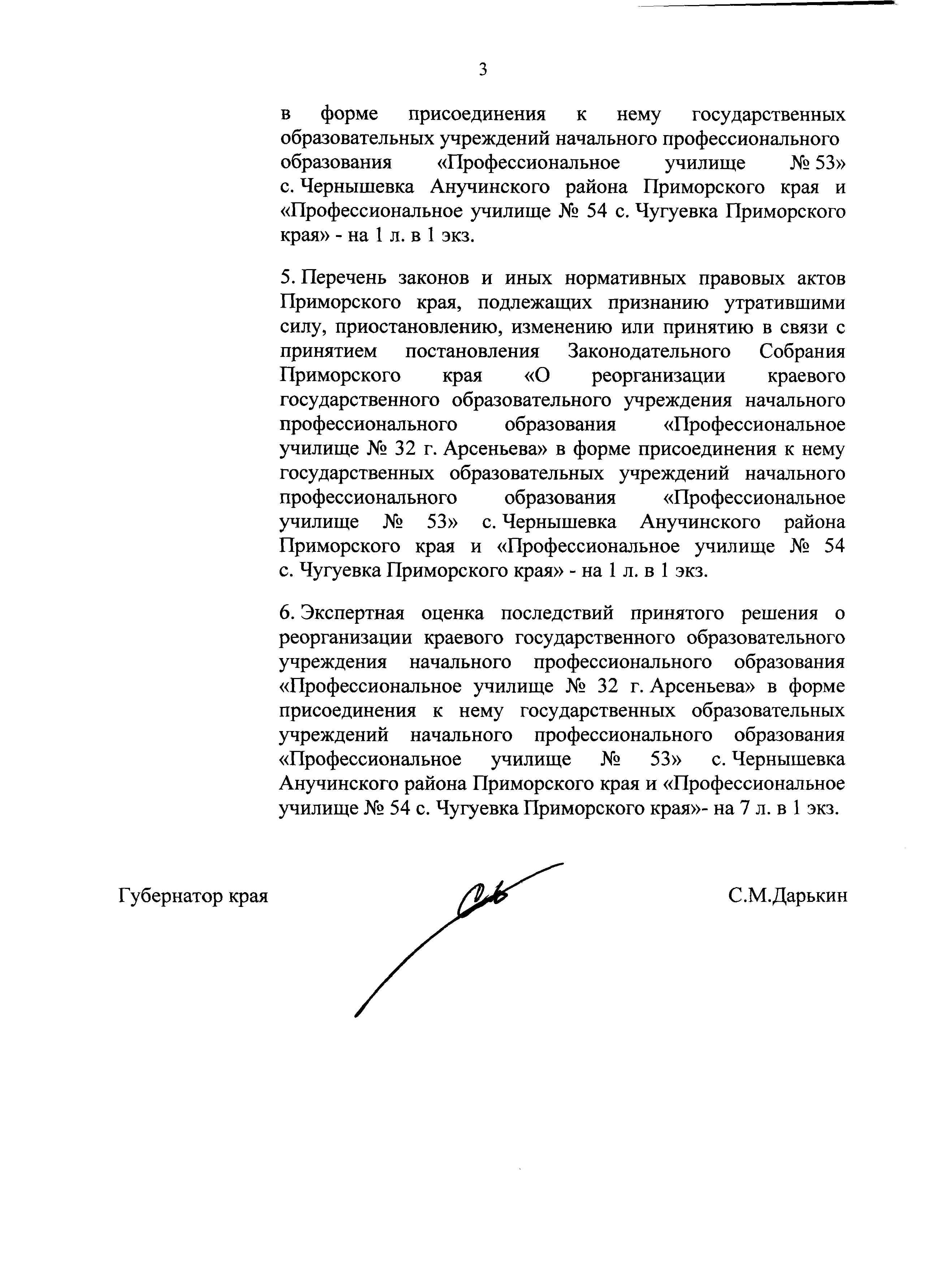 3

в форме присоединения к нему государственных образовательных учреждений начального профессионального образования «Профессиональное училище № 53» с. Чернышевка Анучинского района Приморского края и «Профессиональное училище № 54 с. Чугуевка Приморского края» - на 1 л. в 1 экз.

5. Перечень законов и иных нормативных правовых актов Приморского края, подлежащих признанию утратившими силу, приостановлению, изменению или принятию в связи с принятием постановления Законодательного Собрания Приморского края «О реорганизации краевого государственного образовательного учреждения начального профессионального образования «Профессиональное училище № 32 г. Арсеньева» в форме присоединения к нему государственных образовательных учреждений начального профессионального образования «Профессиональное училище № 53» с. Чернышевка Анучинского района Приморского края и «Профессиональное училище № 54 с. Чугуевка Приморского края» - на 1 л. в 1 экз.

6. Экспертная оценка последствий принятого решения о реорганизации краевого государственного образовательного учреждения начального профессионального образования «Профессиональное училище № 32 г. Арсеньева» в форме присоединения к нему государственных образовательных учреждений начального профессионального образования «Профессиональное училище № 53» с. Чернышевка Анучинского района Приморского края и «Профессиональное училище № 54 с. Чугуевка Приморского края»- на 7 л. в 1 экз.

Губернатор края С.М.Дарькин